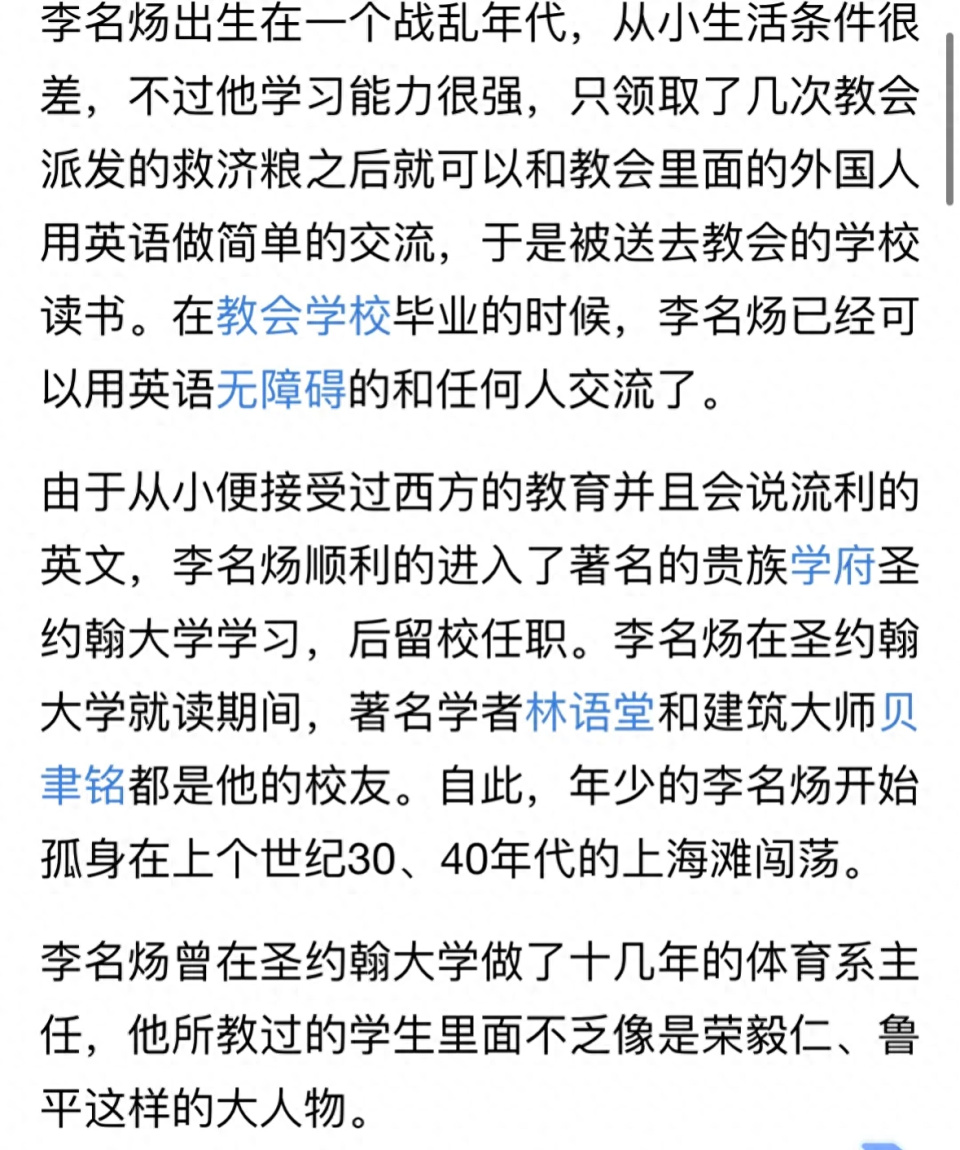 李名炀出生在一个战乱年代，从小生活条件很差，不过他学习能力很强，只领取了几次教会派发的救济粮之后就可以和教会里面的外国人用英语做简单的交流，于是被送去教会的学校读书。在教会学校毕业的时候，李名炀已经可以用英语无障碍的和任何人交流了。

由于从小便接受过西方的教育并且会说流利的英文，李名炀顺利的进入了著名的贵族学府圣约翰大学学习，后留校任职。李名炀在圣约翰大学就读期间，著名学者林语堂和建筑大师贝聿铭都是他的校友。自此，年少的李名炀开始孤身在上个世纪30、40年代的上海滩闯荡。

李名炀曾在圣约翰大学做了十几年的体育系主任，他所教过的学生里面不乏像是荣毅仁、鲁平这样的大人物。